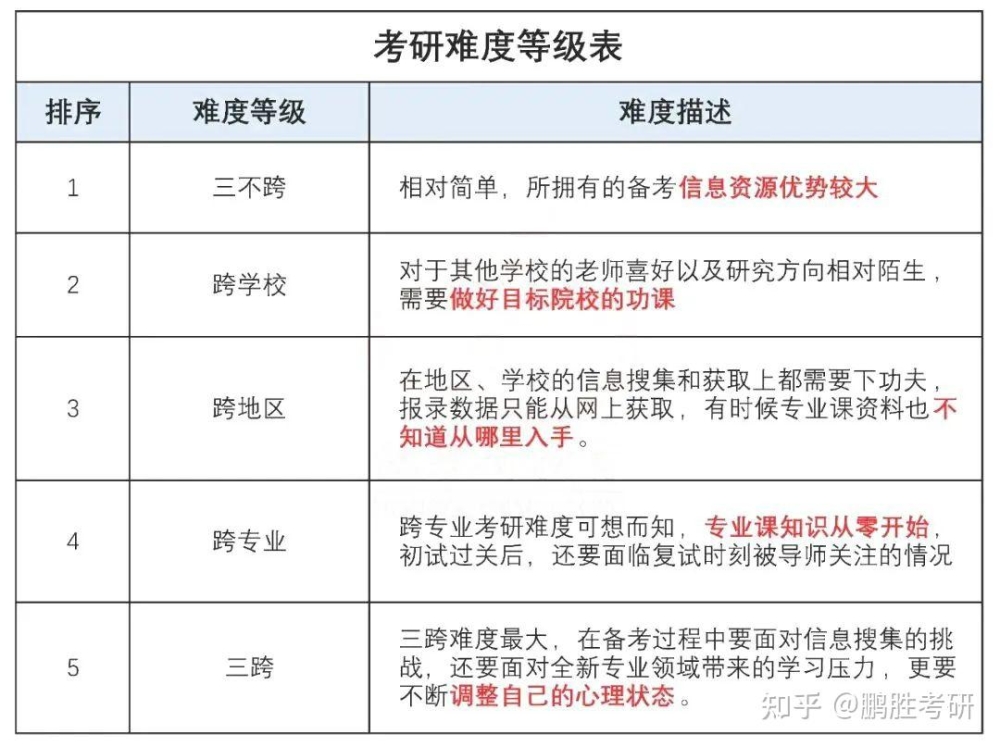 考研难度等级表

| 排序 | 难度等级 | 难度描述 |
|---|---|---|
| 1 | 三不跨 | 相对简单，所拥有的备考信息资源优势较大 |
| 2 | 跨学校 | 对于其他学校的老师喜好以及研究方向相对陌生，需要做好目标院校的功课 |
| 3 | 跨地区 | 在地区、学校的信息搜集和获取上都需要下功夫，报录数据只能从网上获取，有时候专业课资料也不知道从哪里入手。 |
| 4 | 跨专业 | 跨专业考研难度可想而知，专业课知识从零开始，初试过关后，还要面临复试时刻被导师关注的情况 |
| 5 | 三跨 | 三跨难度最大，在备考过程中要面对信息搜集的挑战，还要面对全新专业领域带来的学习压力，更要不断调整自己的心理状态。 |

知乎 @鹏胜考研